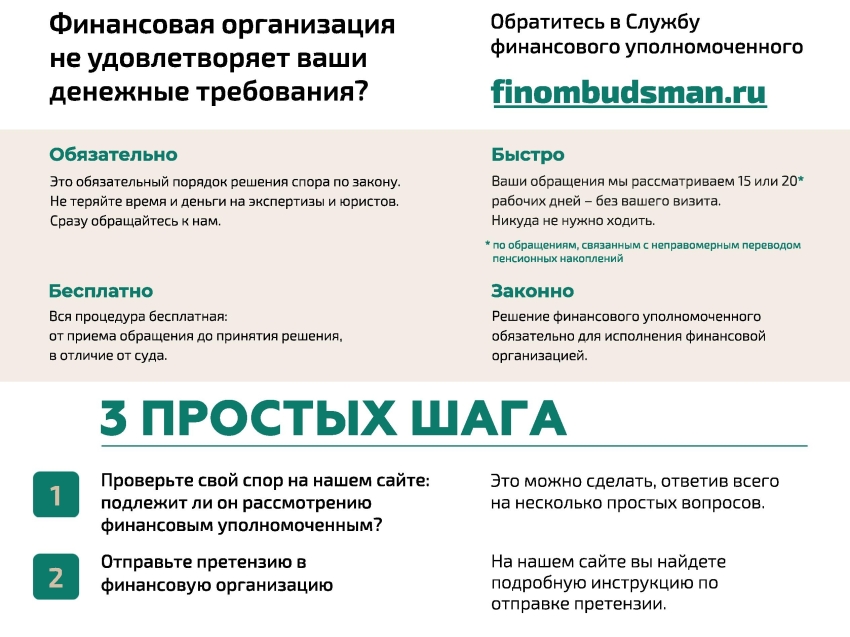 Финансовая организация не удовлетворяет ваши денежные требования?

Обратитесь в Службу финансового уполномоченного

finombudsman.ru

Обязательно

Это обязательный порядок решения спора по закону. Не теряйте время и деньги на экспертизы и юристов. Сразу обращайтесь к нам.

Быстро

Ваши обращения мы рассматриваем 15 или 20* рабочих дней – без вашего визита. Никуда не нужно ходить.

* по обращениям, связанным с неправомерным переводом пенсионных накоплений

Бесплатно

Вся процедура бесплатная: от приема обращения до принятия решения, в отличие от суда.

Законно

Решение финансового уполномоченного обязательно для исполнения финансовой организацией.

3 ПРОСТЫХ ШАГА

1

Проверьте свой спор на нашем сайте: подлежит ли он рассмотрению финансовым уполномоченным?

Это можно сделать, ответив всего на несколько простых вопросов.

2

Отправьте претензию в финансовую организацию

На нашем сайте вы найдете подробную инструкцию по отправке претензии.